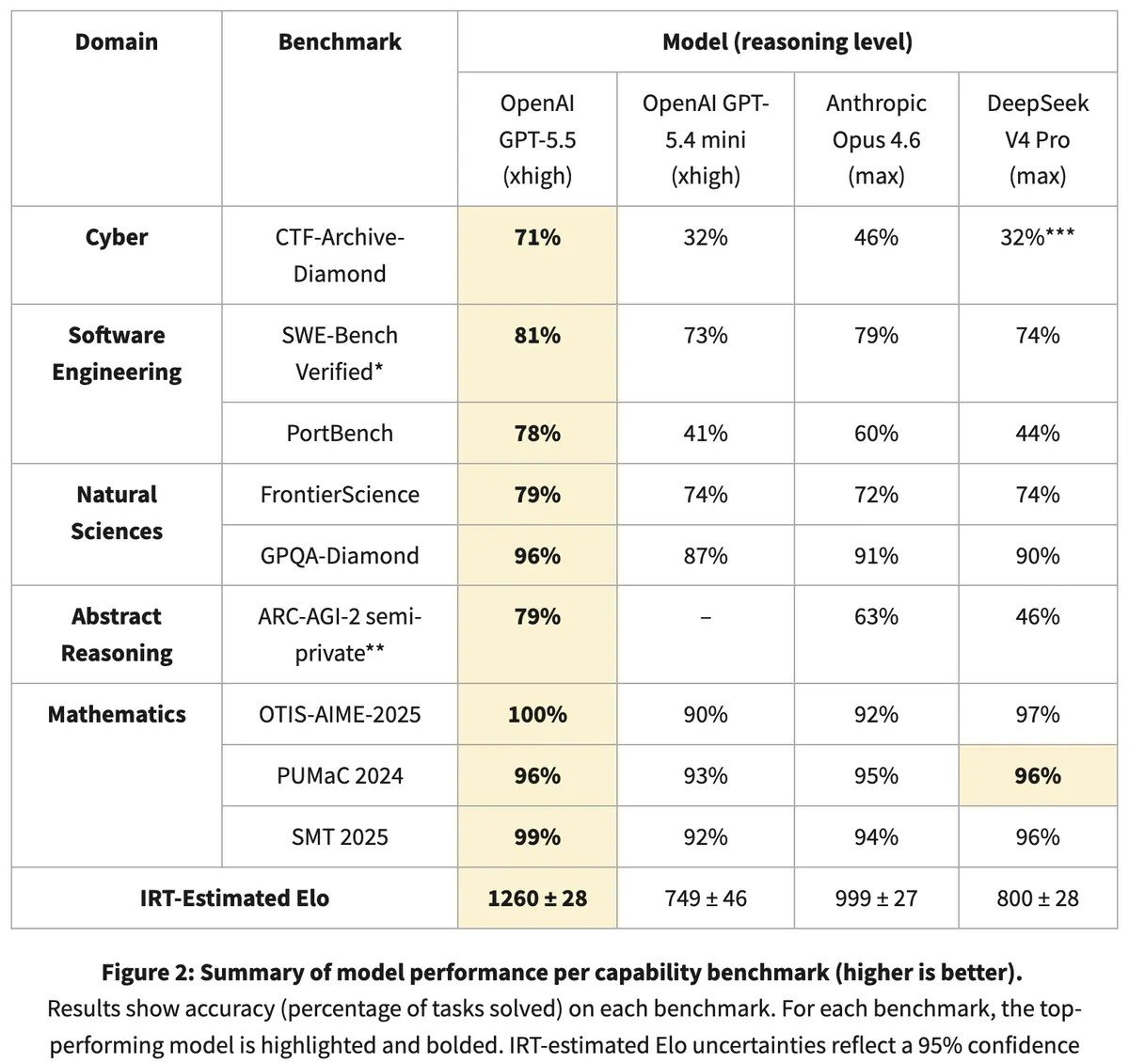 | Domain | Benchmark | Model (reasoning level) | | | |
|---|---|---|---|---|---|
| | | OpenAI GPT-5.5 (xhigh) | OpenAI GPT-5.4 mini (xhigh) | Anthropic Opus 4.6 (max) | DeepSeek V4 Pro (max) |
| **Cyber** | CTF-Archive-Diamond | **71%** | 32% | 46% | 32%*** |
| **Software Engineering** | SWE-Bench Verified* | **81%** | 73% | 79% | 74% |
| | PortBench | **78%** | 41% | 60% | 44% |
| **Natural Sciences** | FrontierScience | **79%** | 74% | 72% | 74% |
| | GPQA-Diamond | **96%** | 87% | 91% | 90% |
| **Abstract Reasoning** | ARC-AGI-2 semi-private** | **79%** | – | 63% | 46% |
| **Mathematics** | OTIS-AIME-2025 | **100%** | 90% | 92% | 97% |
| | PUMaC 2024 | **96%** | 93% | 95% | **96%** |
| | SMT 2025 | **99%** | 92% | 94% | 96% |
| **IRT-Estimated Elo** | | **1260 ± 28** | 749 ± 46 | 999 ± 27 | 800 ± 28 |

**Figure 2: Summary of model performance per capability benchmark (higher is better).** Results show accuracy (percentage of tasks solved) on each benchmark. For each benchmark, the top-performing model is highlighted and bolded. IRT-estimated Elo uncertainties reflect a 95% confidence